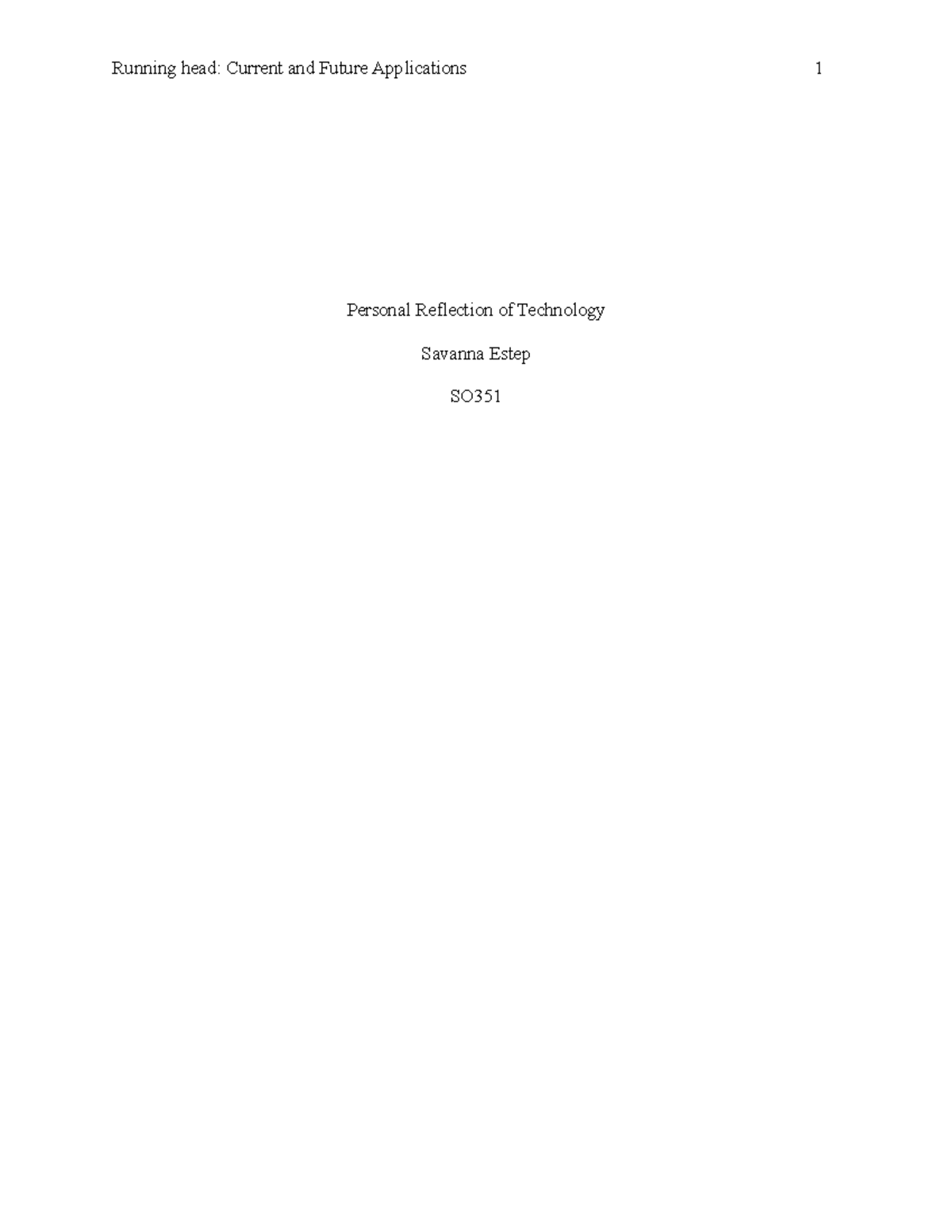 Running head: Current and Future Applications 1

Personal Reflection of Technology

Savanna Estep

SO351